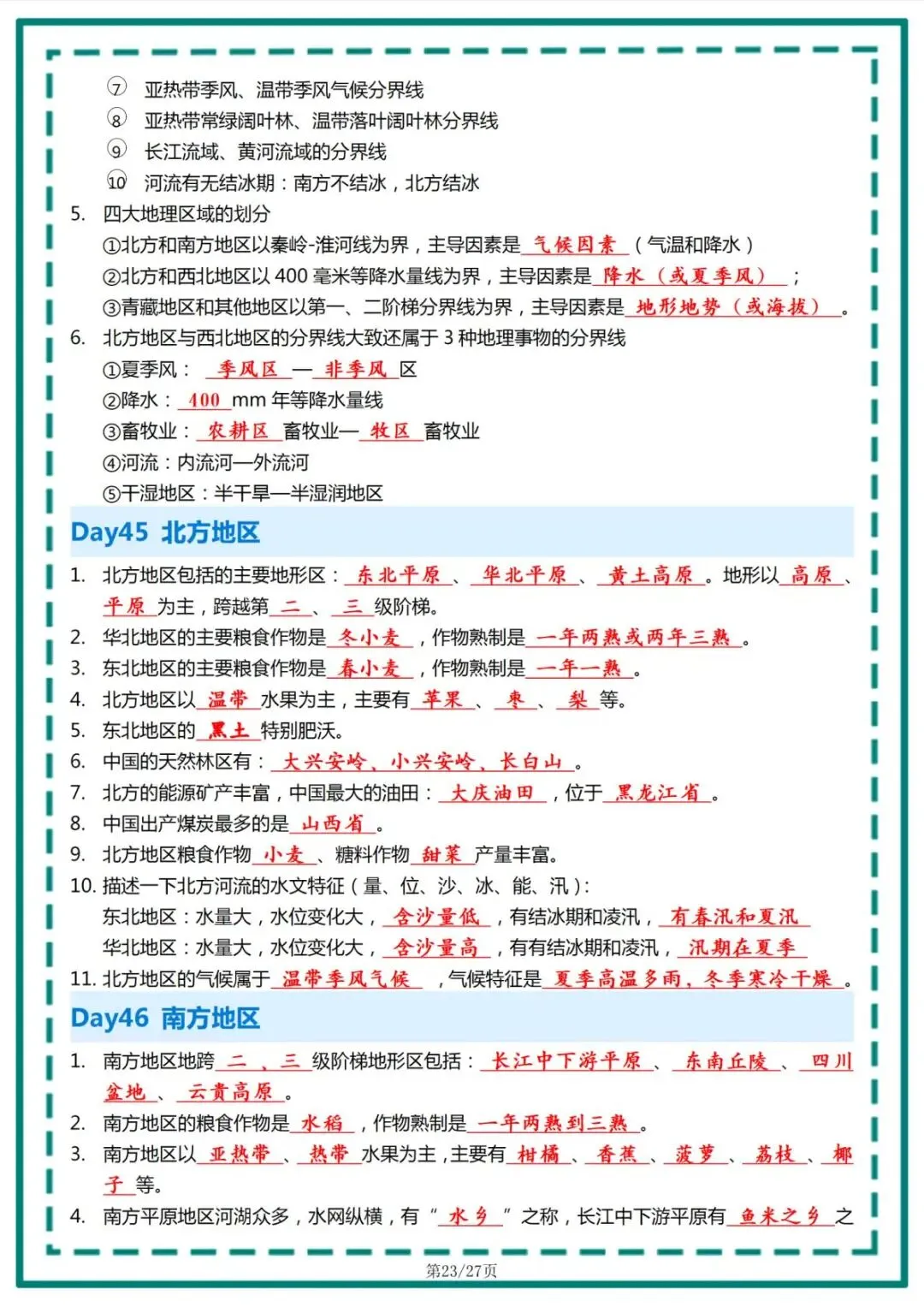 ⑦ 亚热带季风、温带季风气候分界线
⑧ 亚热带常绿阔叶林、温带落叶阔叶林分界线
⑨ 长江流域、黄河流域的分界线
⑩ 河流有无结冰期：南方不结冰，北方结冰
5. 四大地理区域的划分
①北方和南方地区以秦岭-淮河线为界，主导因素是气候因素（气温和降水）
②北方和西北地区以400毫米等降水量线为界，主导因素是降水（或夏季风）；
③青藏地区和其他地区以第一、二阶梯分界线为界，主导因素是地形地势（或海拔）。
6. 北方地区与西北地区的分界线大致还属于3种地理事物的分界线
①夏季风：季风区—非季风区
②降水：400mm年等降水量线
③畜牧业：农耕区畜牧业—牧区畜牧业
④河流：内流河—外流河
⑤干湿地区：半干旱—半湿润地区

Day45 北方地区

1. 北方地区包括的主要地形区：东北平原、华北平原、黄土高原。地形以高原、平原为主，跨越第二、三级阶梯。
2. 华北地区的主要粮食作物是冬小麦，作物熟制是一年两熟或两年三熟。
3. 东北地区的主要粮食作物是春小麦，作物熟制是一年一熟。
4. 北方地区以温带水果为主，主要有苹果、枣、梨等。
5. 东北地区的黑土特别肥沃。
6. 中国的天然林区有：大兴安岭、小兴安岭、长白山。
7. 北方的能源矿产丰富，中国最大的油田：大庆油田，位于黑龙江省。
8. 中国出产煤炭最多的是山西省。
9. 北方地区粮食作物小麦、糖料作物甜菜产量丰富。
10. 描述一下北方河流的水文特征（量、位、沙、冰、能、汛）：
东北地区：水量大，水位变化大，含沙量低，有结冰期和凌汛，有春汛和夏汛
华北地区：水量大，水位变化大，含沙量高，有有结冰期和凌汛，汛期在夏季
11. 北方地区的气候属于温带季风气候，气候特征是夏季高温多雨，冬季寒冷干燥。

Day46 南方地区

1. 南方地区地跨二、三级阶梯地形区包括：长江中下游平原、东南丘陵、四川盆地、云贵高原。
2. 南方地区的粮食作物是水稻，作物熟制是一年两熟到三熟。
3. 南方地区以亚热带、热带水果为主，主要有柑橘、香蕉、菠萝、荔枝、椰子等。
4. 南方平原地区河湖众多，水网纵横，有“水乡”之称，长江中下游平原有鱼米之乡之

第23/27页